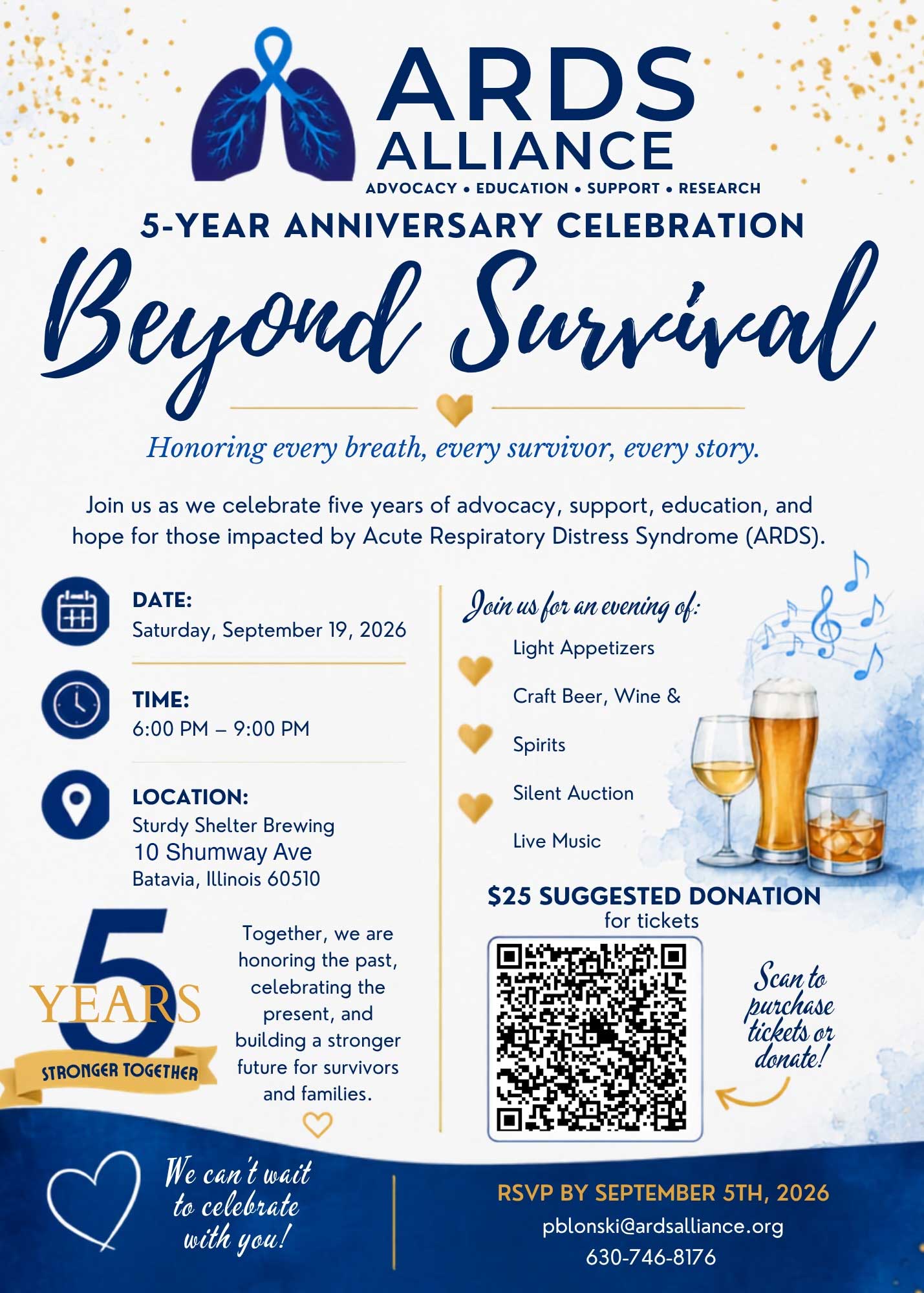 ARDS
ALLIANCE
ADVOCACY • EDUCATION • SUPPORT • RESEARCH

5-YEAR ANNIVERSARY CELEBRATION

Beyond Survival

Honoring every breath, every survivor, every story.

Join us as we celebrate five years of advocacy, support, education, and hope for those impacted by Acute Respiratory Distress Syndrome (ARDS).

DATE:
Saturday, September 19, 2026

TIME:
6:00 PM – 9:00 PM

LOCATION:
Sturdy Shelter Brewing
10 Shumway Ave
Batavia, Illinois 60510

5
YEARS
STRONGER TOGETHER

Together, we are honoring the past, celebrating the present, and building a stronger future for survivors and families.

Join us for an evening of:
Light Appetizers
Craft Beer, Wine &
Spirits
Silent Auction
Live Music

$25 SUGGESTED DONATION
for tickets

Scan to purchase tickets or donate!

We can't wait to celebrate with you!

RSVP BY SEPTEMBER 5TH, 2026
pblonski@ardsalliance.org
630-746-8176